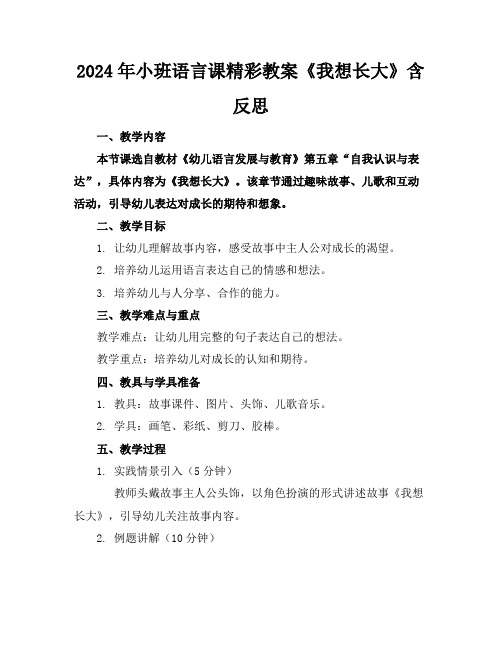 2024年小班语言课精彩教案《我想长大》含反思

一、教学内容

本节课选自教材《幼儿语言发展与教育》第五章“自我认识与表达”，具体内容为《我想长大》。该章节通过趣味故事、儿歌和互动活动，引导幼儿表达对成长的期待和想象。

二、教学目标

1. 让幼儿理解故事内容，感受故事中主人公对成长的渴望。

2. 培养幼儿运用语言表达自己的情感和想法。

3. 培养幼儿与人分享、合作的能力。

三、教学难点与重点

教学难点：让幼儿用完整的句子表达自己的想法。

教学重点：培养幼儿对成长的认知和期待。

四、教具与学具准备

1. 教具：故事课件、图片、头饰、儿歌音乐。

2. 学具：画笔、彩纸、剪刀、胶棒。

五、教学过程

1. 实践情景引入（5分钟）

教师头戴故事主人公头饰，以角色扮演的形式讲述故事《我想长大》，引导幼儿关注故事内容。

2. 例题讲解（10分钟）